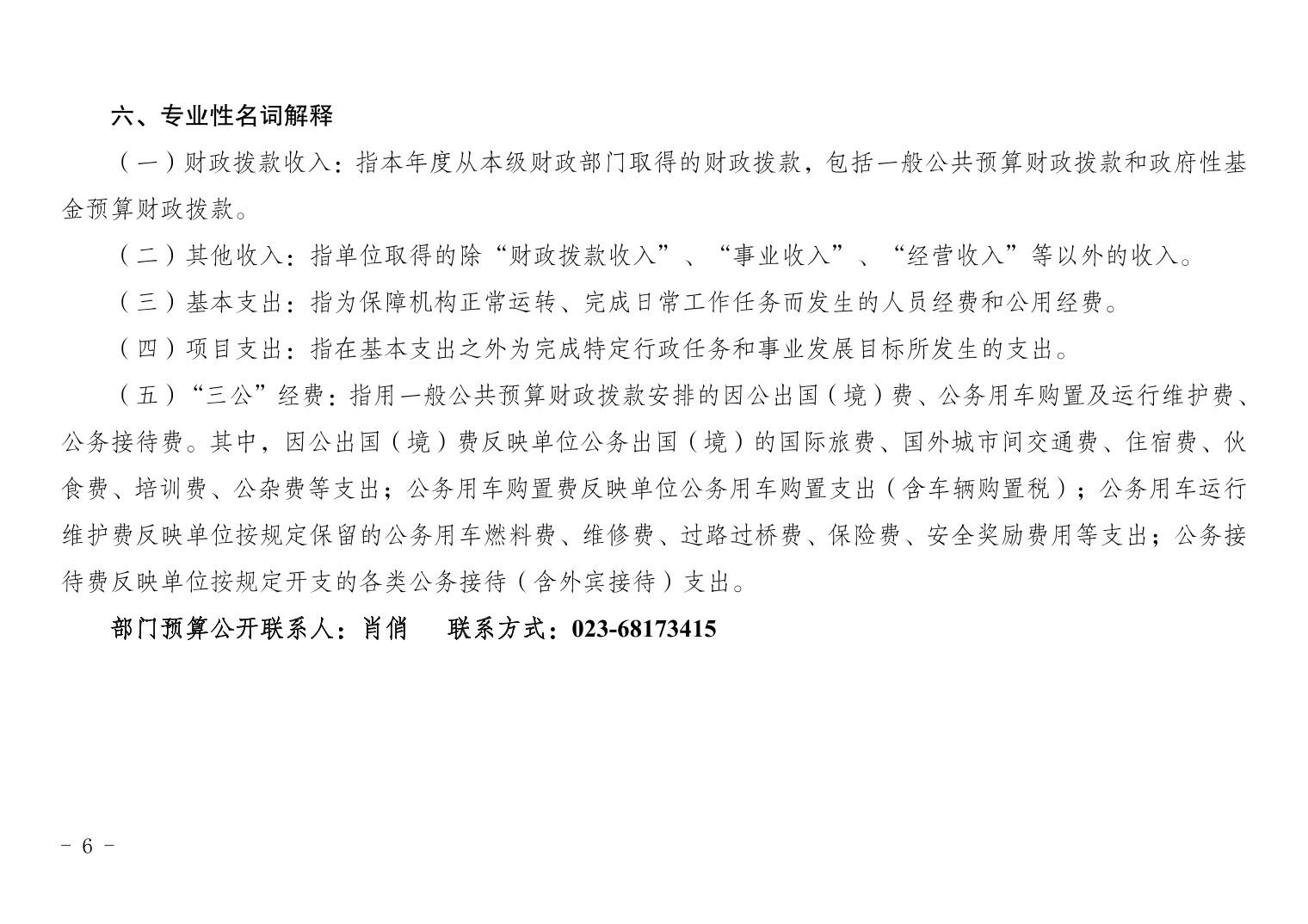 六、专业性名词解释

（一）财政拨款收入：指本年度从本级财政部门取得的财政拨款，包括一般公共预算财政拨款和政府性基金预算财政拨款。

（二）其他收入：指单位取得的除“财政拨款收入”、“事业收入”、“经营收入”等以外的收入。

（三）基本支出：指为保障机构正常运转、完成日常工作任务而发生的人员经费和公用经费。

（四）项目支出：指在基本支出之外为完成特定行政任务和事业发展目标所发生的支出。

（五）“三公”经费：指用一般公共预算财政拨款安排的因公出国（境）费、公务用车购置及运行维护费、公务接待费。其中，因公出国（境）费反映单位公务出国（境）的国际旅费、国外城市间交通费、住宿费、伙食费、培训费、公杂费等支出；公务用车购置费反映单位公务用车购置支出（含车辆购置税）；公务用车运行维护费反映单位按规定保留的公务用车燃料费、维修费、过路过桥费、保险费、安全奖励费用等支出；公务接待费反映单位按规定开支的各类公务接待（含外宾接待）支出。

部门预算公开联系人：肖俏 联系方式：023-68173415

- 6 -